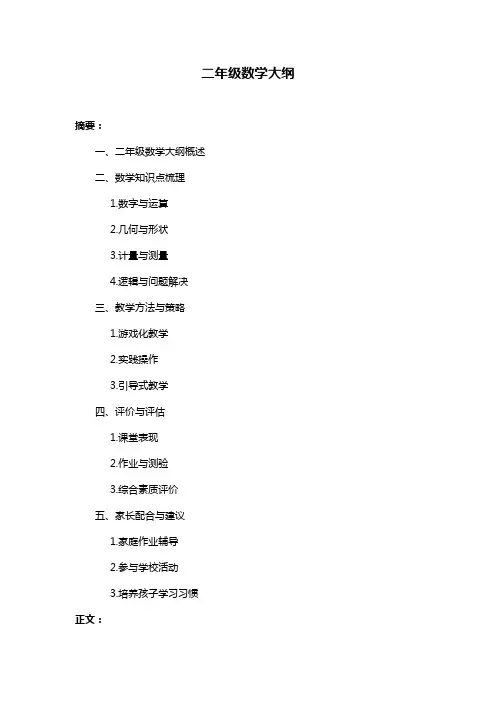 二年级数学大纲

摘要：

一、二年级数学大纲概述

二、数学知识点梳理

1.数字与运算

2.几何与形状

3.计量与测量

4.逻辑与问题解决

三、教学方法与策略

1.游戏化教学

2.实践操作

3.引导式教学

四、评价与评估

1.课堂表现

2.作业与测验

3.综合素质评价

五、家长配合与建议

1.家庭作业辅导

2.参与学校活动

3.培养孩子学习习惯

正文：